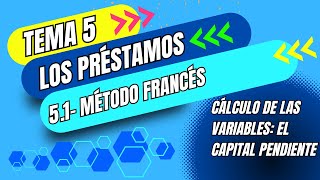 TEMA 5

LOS PRÉSTAMOS

5.1- MÉTODO FRANCÉS

CÁLCULO DE LAS VARIABLES: EL CAPITAL PENDIENTE